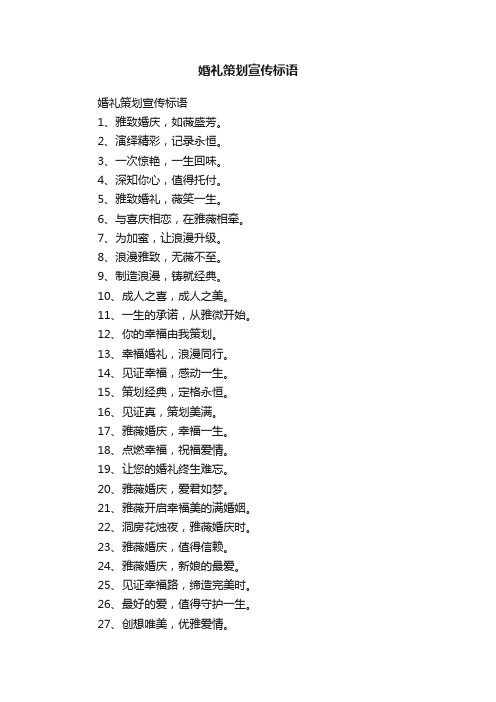 婚礼策划宣传标语

婚礼策划宣传标语
1、雅致婚庆，如薇盛芳。
2、演绎精彩，记录永恒。
3、一次惊艳，一生回味。
4、深知你心，值得托付。
5、雅致婚礼，薇笑一生。
6、与喜庆相恋，在雅薇相牵。
7、为加蜜，让浪漫升级。
8、浪漫雅致，无薇不至。
9、制造浪漫，铸就经典。
10、成人之喜，成人之美。
11、一生的承诺，从雅微开始。
12、你的幸福由我策划。
13、幸福婚礼，浪漫同行。
14、见证幸福，感动一生。
15、策划经典，定格永恒。
16、见证真，策划美满。
17、雅薇婚庆，幸福一生。
18、点燃幸福，祝福爱情。
19、让您的婚礼终生难忘。
20、雅薇婚庆，爱君如梦。
21、雅薇开启幸福美的满婚姻。
22、洞房花烛夜，雅薇婚庆时。
23、雅薇婚庆，值得信赖。
24、雅薇婚庆，新娘的最爱。
25、见证幸福路，缔造完美时。
26、最好的爱，值得守护一生。
27、创想唯美，优雅爱情。